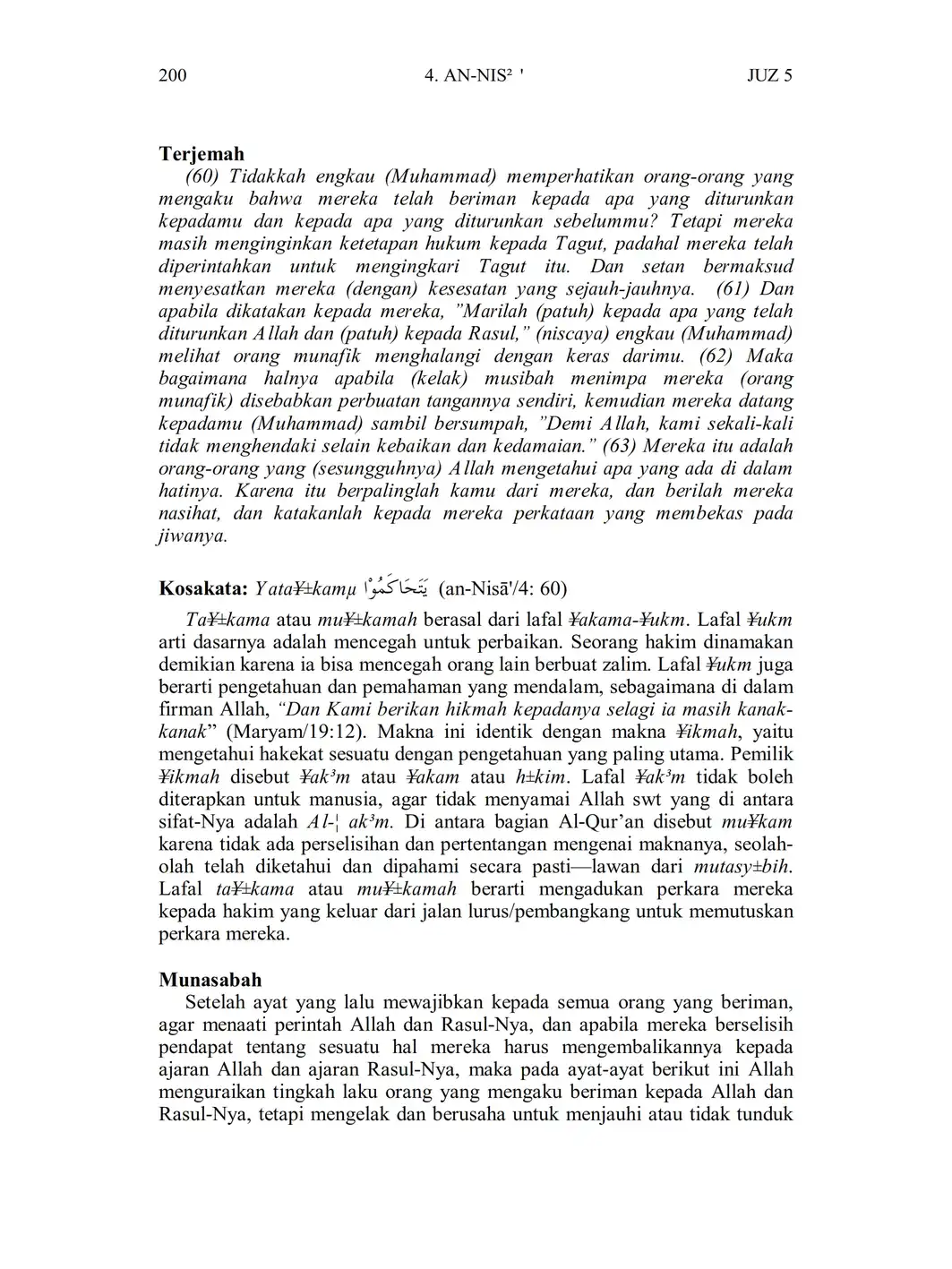 200 4. AN-NIS² ' JUZ 5

Terjemah

(60) Tidakkah engkau (Muhammad) memperhatikan orang-orang yang mengaku bahwa mereka telah beriman kepada apa yang diturunkan kepadamu dan kepada apa yang diturunkan sebelummu? Tetapi mereka masih menginginkan ketetapan hukum kepada Tagut, padahal mereka telah diperintahkan untuk mengingkari Tagut itu. Dan setan bermaksud menyesatkan mereka (dengan) kesesatan yang sejauh-jauhnya. (61) Dan apabila dikatakan kepada mereka, "Marilah (patuh) kepada apa yang telah diturunkan Allah dan (patuh) kepada Rasul," (niscaya) engkau (Muhammad) melihat orang munafik menghalangi dengan keras darimu. (62) Maka bagaimana halnya apabila (kelak) musibah menimpa mereka (orang munafik) disebabkan perbuatan tangannya sendiri, kemudian mereka datang kepadamu (Muhammad) sambil bersumpah, "Demi Allah, kami sekali-kali tidak menghendaki selain kebaikan dan kedamaian." (63) Mereka itu adalah orang-orang yang (sesungguhnya) Allah mengetahui apa yang ada di dalam hatinya. Karena itu berpalinglah kamu dari mereka, dan berilah mereka nasihat, dan katakanlah kepada mereka perkataan yang membekas pada jiwanya.

Kosakata: Yata¥±kamµ يَتَحَاكَمُوْا (an-Nisā'/4: 60)

Ta¥±kama atau mu¥±kamah berasal dari lafal ¥akama-¥ukm. Lafal ¥ukm arti dasarnya adalah mencegah untuk perbaikan. Seorang hakim dinamakan demikian karena ia bisa mencegah orang lain berbuat zalim. Lafal ¥ukm juga berarti pengetahuan dan pemahaman yang mendalam, sebagaimana di dalam firman Allah, "Dan Kami berikan hikmah kepadanya selagi ia masih kanak-kanak" (Maryam/19:12). Makna ini identik dengan makna ¥ikmah, yaitu mengetahui hakekat sesuatu dengan pengetahuan yang paling utama. Pemilik ¥ikmah disebut ¥ak³m atau ¥akam atau h±kim. Lafal ¥ak³m tidak boleh diterapkan untuk manusia, agar tidak menyamai Allah swt yang di antara sifat-Nya adalah Al-¦ak³m. Di antara bagian Al-Qur'an disebut mu¥kam karena tidak ada perselisihan dan pertentangan mengenai maknanya, seolah-olah telah diketahui dan dipahami secara pasti—lawan dari mutasy±bih. Lafal ta¥±kama atau mu¥±kamah berarti mengadukan perkara mereka kepada hakim yang keluar dari jalan lurus/pembangkang untuk memutuskan perkara mereka.

Munasabah

Setelah ayat yang lalu mewajibkan kepada semua orang yang beriman, agar menaati perintah Allah dan Rasul-Nya, dan apabila mereka berselisih pendapat tentang sesuatu hal mereka harus mengembalikannya kepada ajaran Allah dan ajaran Rasul-Nya, maka pada ayat-ayat berikut ini Allah menguraikan tingkah laku orang yang mengaku beriman kepada Allah dan Rasul-Nya, tetapi mengelak dan berusaha untuk menjauhi atau tidak tunduk